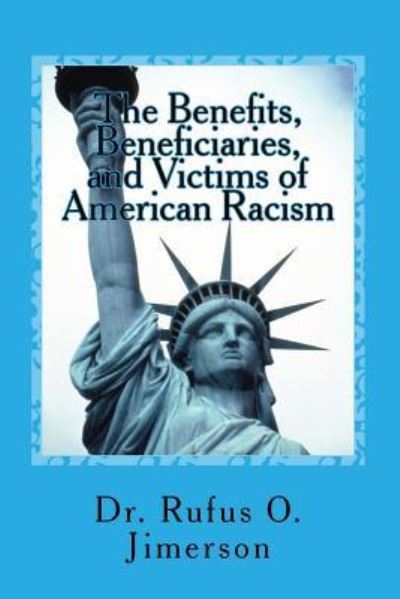 The Benefits, Beneficiaries, and Victims of American Racism

Dr. Rufus O. Jimerson